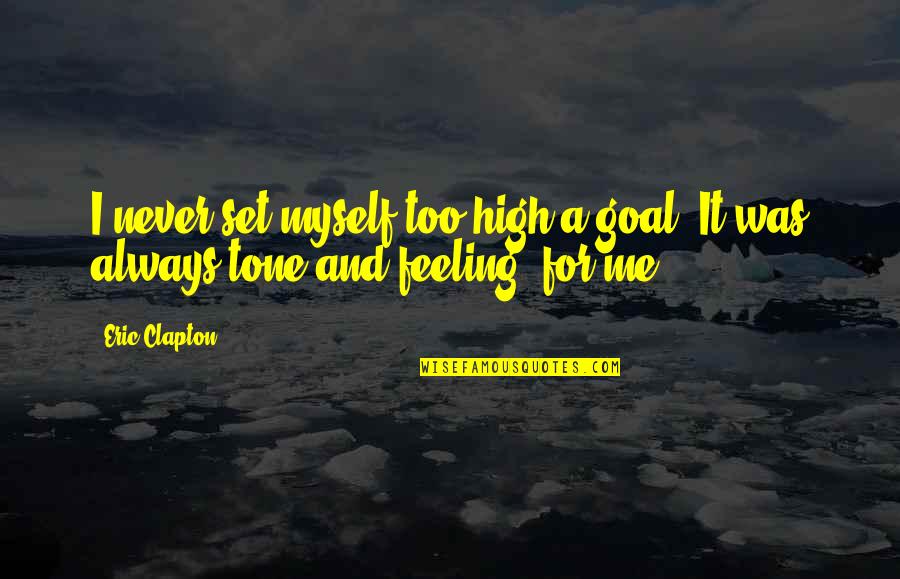 I never set myself too high a goal. It was always tone and feeling, for me.

Eric Clapton

WISEFAMOUSQUOTES.COM